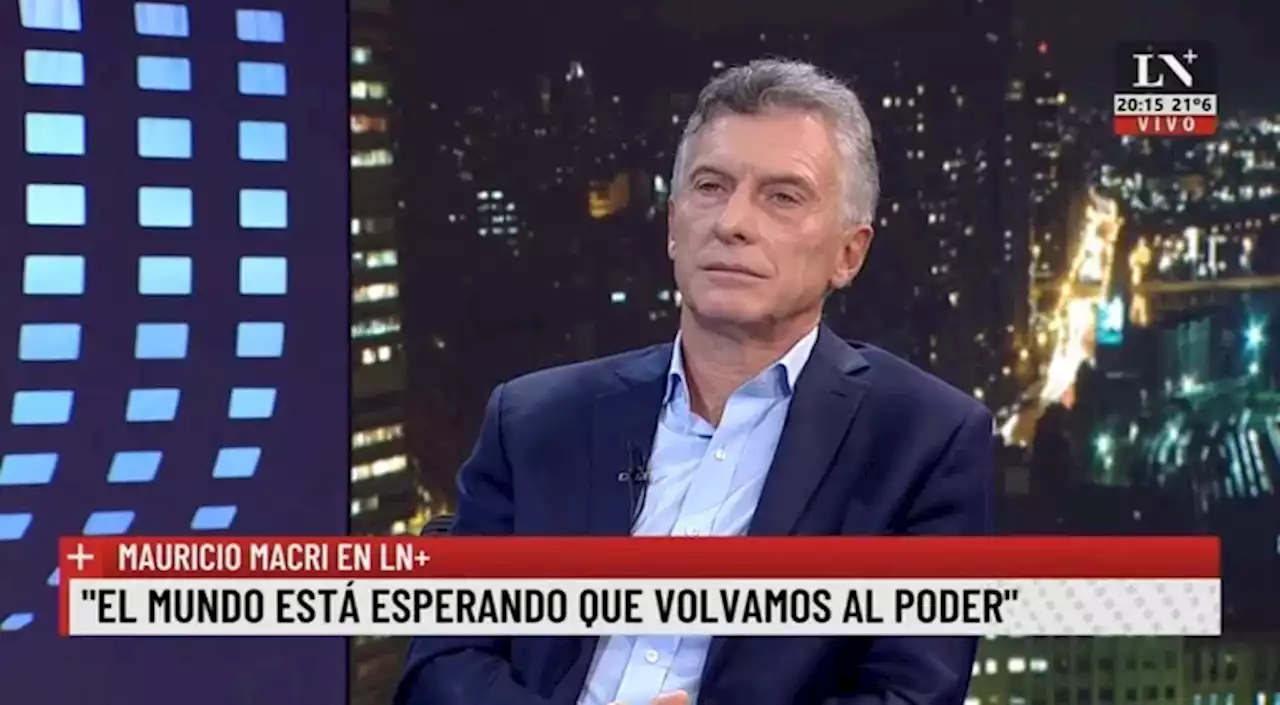 LN+
20:15 21°6
VIVO

+ MAURICIO MACRI EN LN+
"EL MUNDO ESTÁ ESPERANDO QUE VOLVAMOS AL PODER"